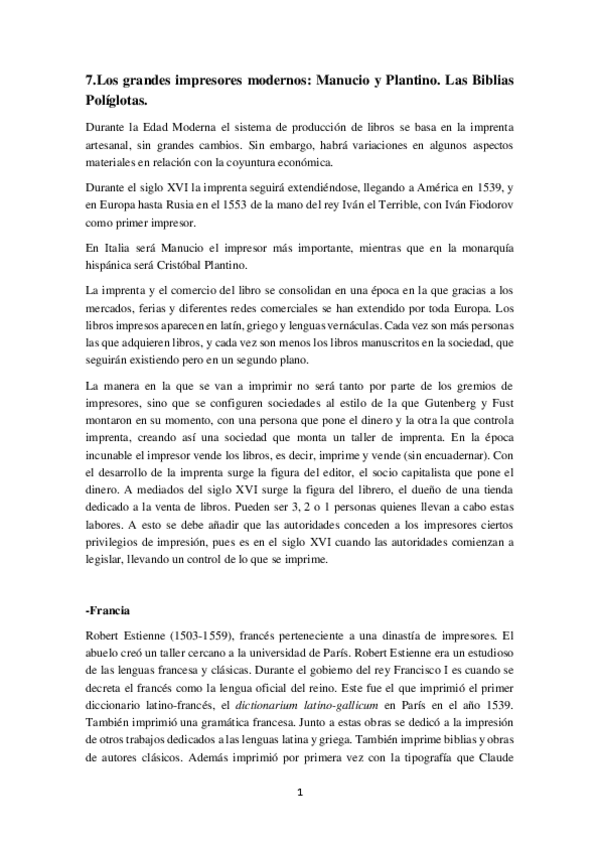 7.Los grandes impresores modernos: Manucio y Plantino. Las Biblias Políglotas.

Durante la Edad Moderna el sistema de producción de libros se basa en la imprenta artesanal, sin grandes cambios. Sin embargo, habrá variaciones en algunos aspectos materiales en relación con la coyuntura económica.

Durante el siglo XVI la imprenta seguirá extendiéndose, llegando a América en 1539, y en Europa hasta Rusia en el 1553 de la mano del rey Iván el Terrible, con Iván Fiodorov como primer impresor.

En Italia será Manucio el impresor más importante, mientras que en la monarquía hispánica será Cristóbal Plantino.

La imprenta y el comercio del libro se consolidan en una época en la que gracias a los mercados, ferias y diferentes redes comerciales se han extendido por toda Europa. Los libros impresos aparecen en latín, griego y lenguas vernáculas. Cada vez son más personas las que adquieren libros, y cada vez son menos los libros manuscritos en la sociedad, que seguirán existiendo pero en un segundo plano.

La manera en la que se van a imprimir no será tanto por parte de los gremios de impresores, sino que se configuren sociedades al estilo de la que Gutenberg y Fust montaron en su momento, con una persona que pone el dinero y la otra la que controla imprenta, creando así una sociedad que monta un taller de imprenta. En la época incunable el impresor vende los libros, es decir, imprime y vende (sin encuadernar). Con el desarrollo de la imprenta surge la figura del editor, el socio capitalista que pone el dinero. A mediados del siglo XVI surge la figura del librero, el dueño de una tienda dedicado a la venta de libros. Pueden ser 3, 2 o 1 personas quienes llevan a cabo estas labores. A esto se debe añadir que las autoridades conceden a los impresores ciertos privilegios de impresión, pues es en el siglo XVI cuando las autoridades comienzan a legislar, llevando un control de lo que se imprime.

-Francia

Robert Estienne (1503-1559), francés perteneciente a una dinastía de impresores. El abuelo creó un taller cercano a la universidad de París. Robert Estienne era un estudioso de las lenguas francesa y clásicas. Durante el gobierno del rey Francisco I es cuando se decreta el francés como la lengua oficial del reino. Este fue el que imprimió el primer diccionario latino-francés, el dictionarium latino-gallicum en París en el año 1539. También imprimió una gramática francesa. Junto a estas obras se dedicó a la impresión de otros trabajos dedicados a las lenguas latina y griega. También imprime biblias y obras de autores clásicos. Además imprimió por primera vez con la tipografía que Claude

1